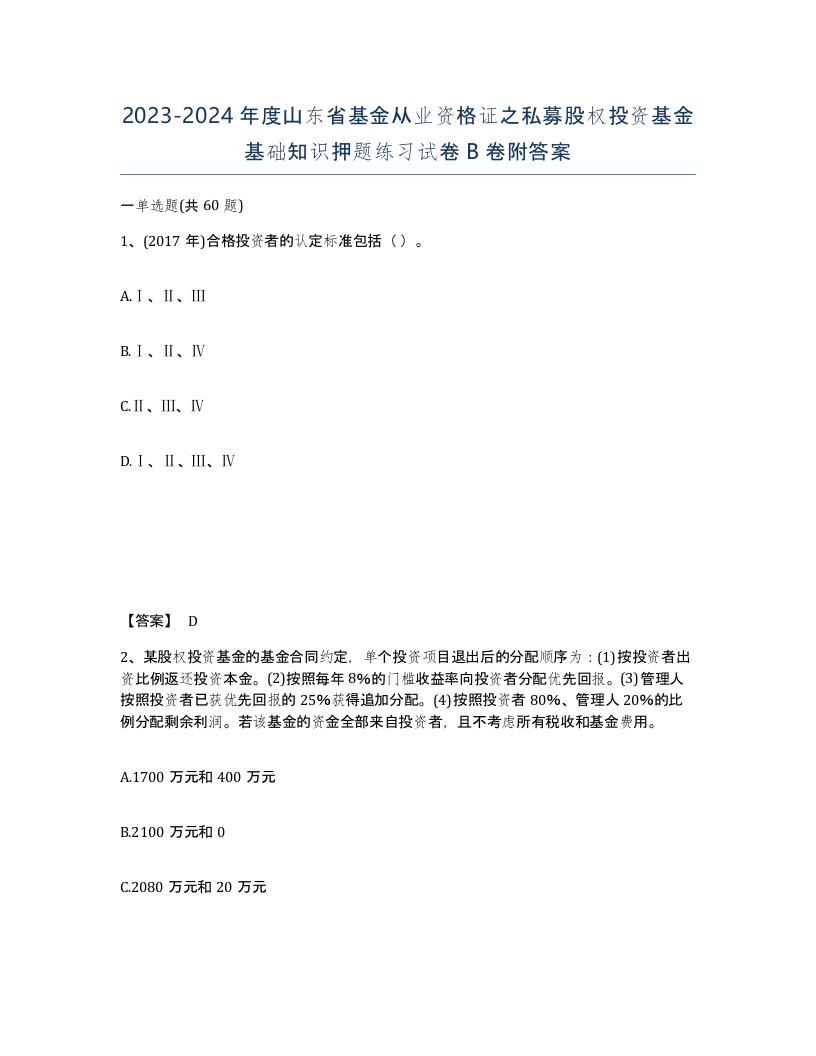 2023-2024年度山东省基金从业资格证之私募股权投资基金基础知识押题练习试卷B卷附答案

一单选题(共60题)

1、(2017年)合格投资者的认定标准包括（）。

A.Ⅰ、Ⅱ、Ⅲ

B.Ⅰ、Ⅱ、Ⅳ

C.Ⅱ、Ⅲ、Ⅳ

D.Ⅰ、Ⅱ、Ⅲ、Ⅳ

【答案】 D

2、某股权投资基金的基金合同约定，单个投资项目退出后的分配顺序为：(1)按投资者出资比例返还投资本金。(2)按照每年8%的门槛收益率向投资者分配优先回报。(3)管理人按照投资者已获优先回报的25%获得追加分配。(4)按照投资者80%、管理人20%的比例分配剩余利润。若该基金的资金全部来自投资者，且不考虑所有税收和基金费用。

A.1700万元和400万元

B.2100万元和0

C.2080万元和20万元